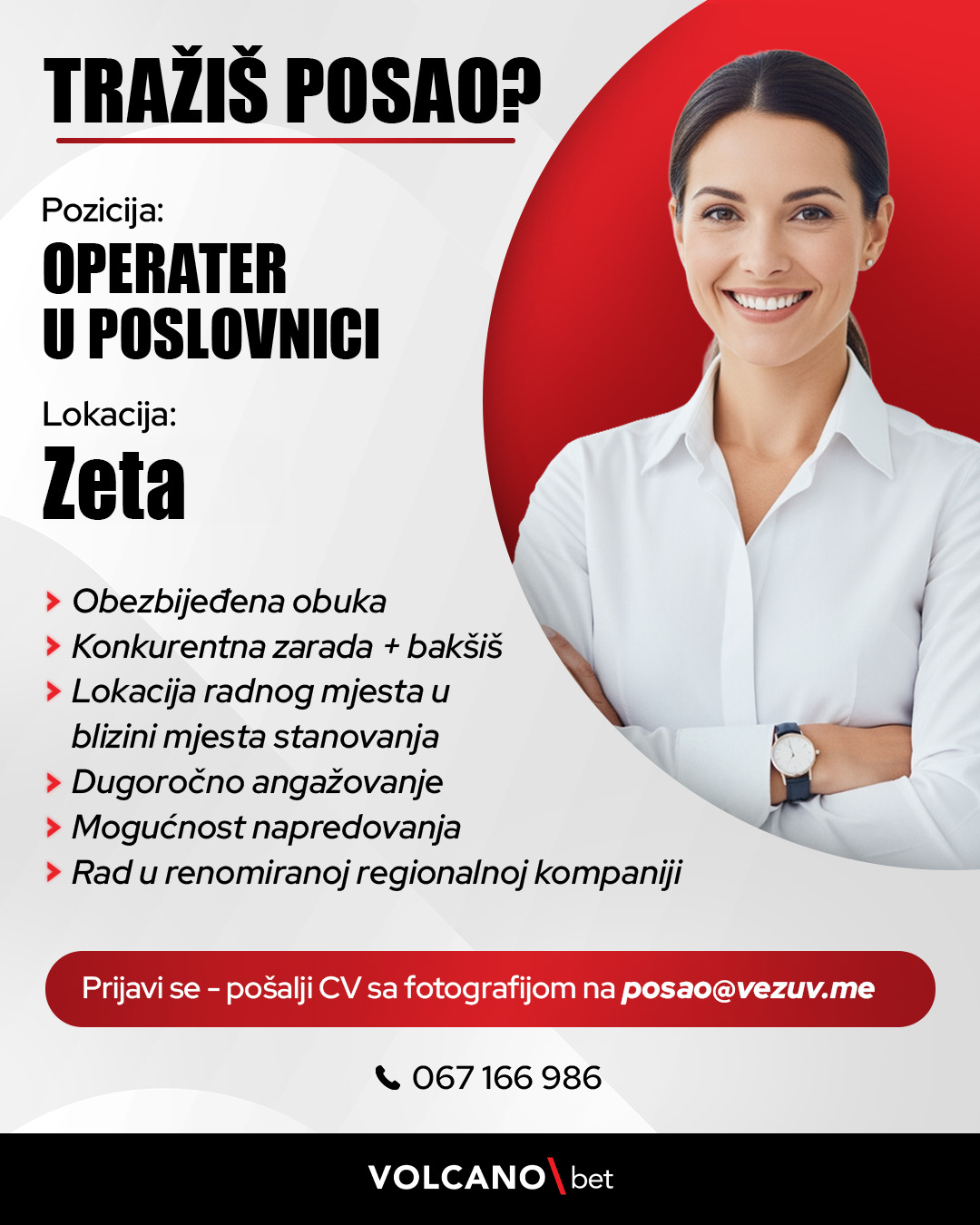 TRAŽIŠ POSAO?

Pozicija:
OPERATER U POSLOVNICI

Lokacija:
Zeta

Obezbijeđena obuka
Konkurentna zarada + bakšiš
Lokacija radnog mjesta u blizini mjesta stanovanja
Dugoročno angažovanje
Mogućnost napredovanja
Rad u renomiranoj regionalnoj kompaniji

Prijavi se - pošalji CV sa fotografijom na posao@vezuv.me

067 166 986

VOLCANO bet